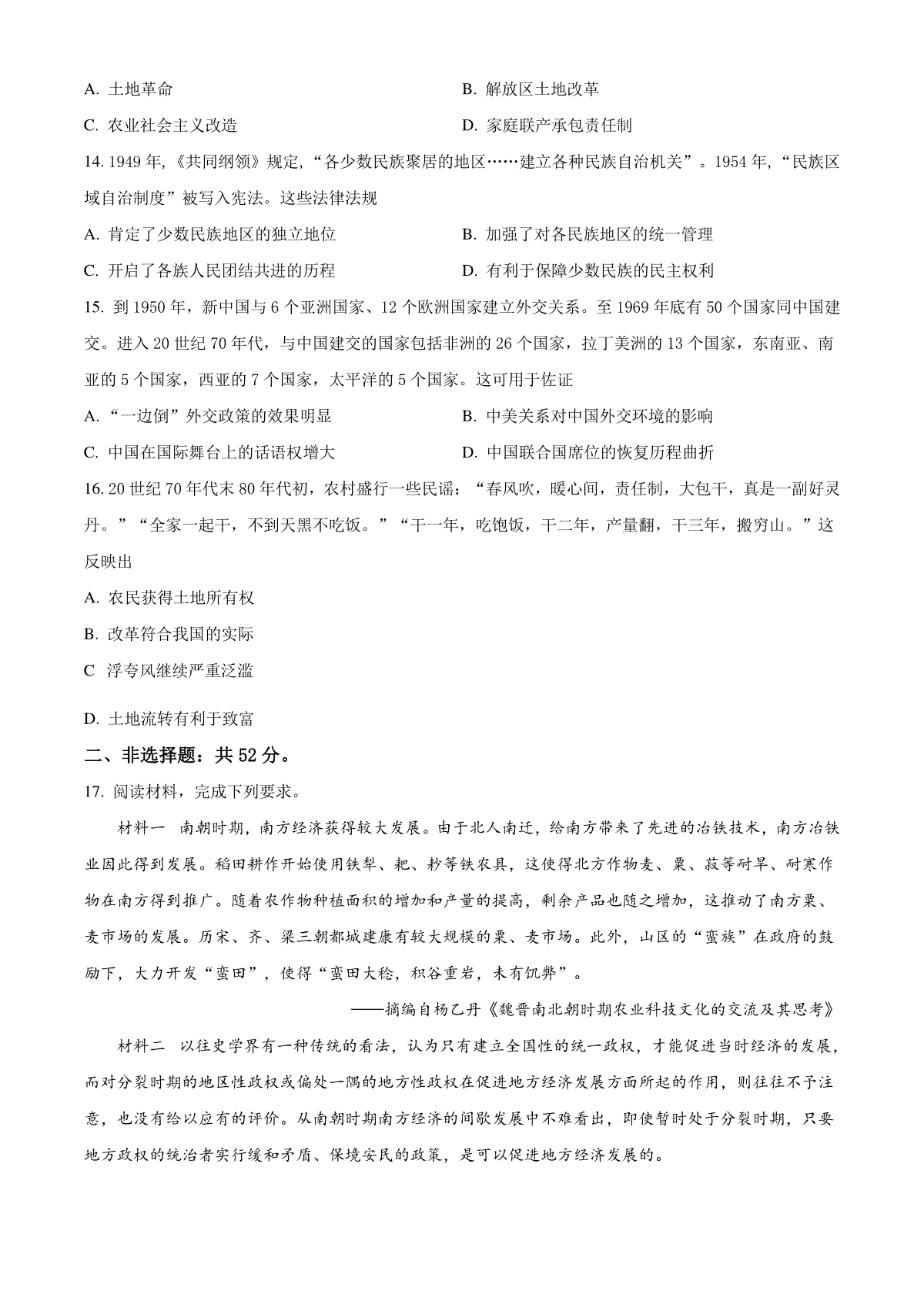 A. 土地革命

B. 解放区土地改革

C. 农业社会主义改造

D. 家庭联产承包责任制

14. 1949 年,《共同纲领》规定,“各少数民族聚居的地区……建立各种民族自治机关”。1954 年,“民族区域自治制度”被写入宪法。这些法律法规

A. 肯定了少数民族地区的独立地位

B. 加强了对各民族地区的统一管理

C. 开启了各族人民团结共进的历程

D. 有利于保障少数民族的民主权利

15. 到 1950 年,新中国与 6 个亚洲国家、12 个欧洲国家建立外交关系。至 1969 年底有 50 个国家同中国建交。进入 20 世纪 70 年代,与中国建交的国家包括非洲的 26 个国家,拉丁美洲的 13 个国家,东南亚、南亚的 5 个国家,西亚的 7 个国家,太平洋的 5 个国家。这可用于佐证

A. “一边倒”外交政策的效果明显

B. 中美关系对中国外交环境的影响

C. 中国在国际舞台上的话语权增大

D. 中国联合国席位的恢复历程曲折

16. 20 世纪 70 年代末 80 年代初,农村盛行一些民谣:“春风吹,暖心间,责任制,大包干,真是一副好灵丹。”“全家一起干,不到天黑不吃饭。”“干一年,吃饱饭,干二年,产量翻,干三年,搬穷山。”这反映出

A. 农民获得土地所有权

B. 改革符合我国的实际

C 浮夸风继续严重泛滥

D. 土地流转有利于致富

二、非选择题:共 52 分。

17. 阅读材料,完成下列要求。

材料一 南朝时期,南方经济获得较大发展。由于北人南迁,给南方带来了先进的冶铁技术,南方冶铁业因此得到发展。稻田耕作开始使用铁犁、耙、耖等铁农具,这使得北方作物麦、粟、菽等耐旱、耐寒作物在南方得到推广。随着农作物种植面积的增加和产量的提高,剩余产品也随之增加,这推动了南方粟、麦市场的发展。历宋、齐、梁三朝都城建康有较大规模的粟、麦市场。此外,山区的“蛮族”在政府的鼓励下,大力开发“蛮田”,使得“蛮田大稔,积谷重岩,未有饥弊”。

——摘编自杨乙丹《魏晋南北朝时期农业科技文化的交流及其思考》

材料二 以往史学界有一种传统的看法,认为只有建立全国性的统一政权,才能促进当时经济的发展,而对分裂时期的地区性政权或偏处一隅的地方性政权在促进地方经济发展方面所起的作用,则往往不予注意,也没有给以应有的评价。从南朝时期南方经济的间歇发展中不难看出,即使暂时处于分裂时期,只要地方政权的统治者实行缓和矛盾、保境安民的政策,是可以促进地方经济发展的。